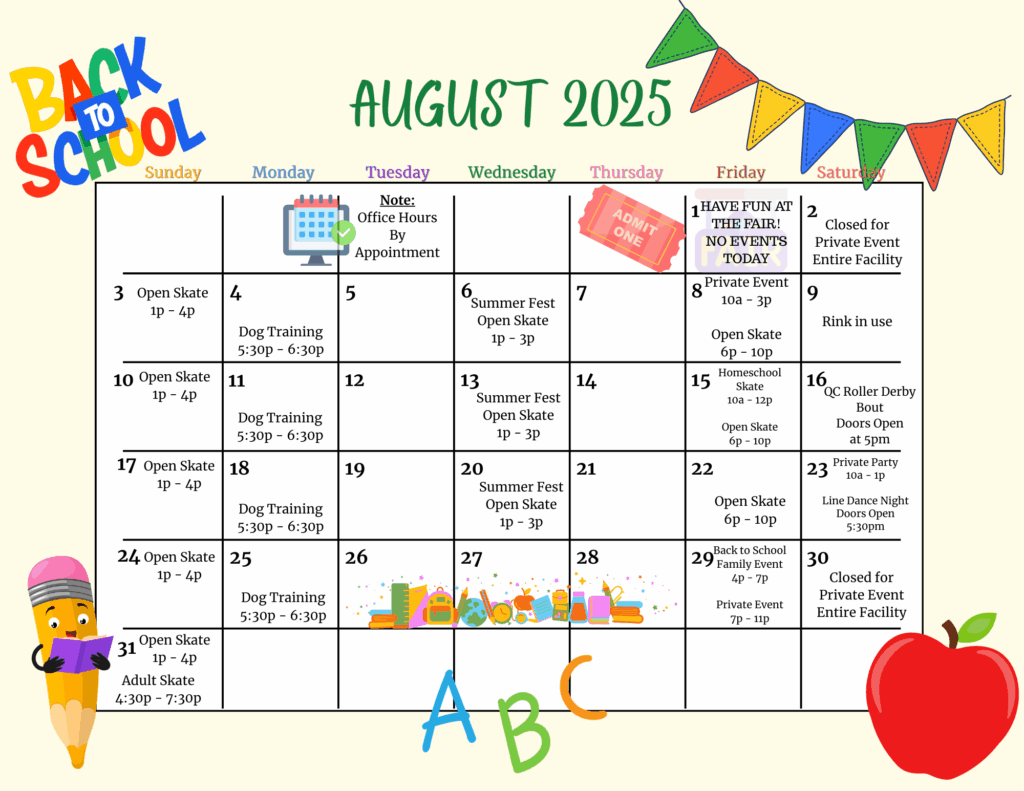 BACK TO SCHOOL

AUGUST 2025

| Sunday | Monday | Tuesday | Wednesday | Thursday | Friday | Saturday |
|---|---|---|---|---|---|---|
| | | Note: Office Hours By Appointment | | ADMIT ONE | 1 HAVE FUN AT THE FAIR! NO EVENTS TODAY | 2 Closed for Private Event Entire Facility |
| 3 Open Skate 1p - 4p | 4 Dog Training 5:30p - 6:30p | 5 | 6 Summer Fest Open Skate 1p - 3p | 7 | 8 Private Event 10a - 3p Open Skate 6p - 10p | 9 Rink in use |
| 10 Open Skate 1p - 4p | 11 Dog Training 5:30p - 6:30p | 12 | 13 Summer Fest Open Skate 1p - 3p | 14 | 15 Homeschool Skate 10a - 12p Open Skate 6p - 10p | 16 QC Roller Derby Bout Doors Open at 5pm |
| 17 Open Skate 1p - 4p | 18 Dog Training 5:30p - 6:30p | 19 | 20 Summer Fest Open Skate 1p - 3p | 21 | 22 Open Skate 6p - 10p | 23 Private Party 10a - 1p Line Dance Night Doors Open 5:30pm |
| 24 Open Skate 1p - 4p | 25 Dog Training 5:30p - 6:30p | 26 | 27 | 28 | 29 Back to School Family Event 4p - 7p Private Event 7p - 11p | 30 Closed for Private Event Entire Facility |
| 31 Open Skate 1p - 4p Adult Skate 4:30p - 7:30p | | | | | | |

A B C